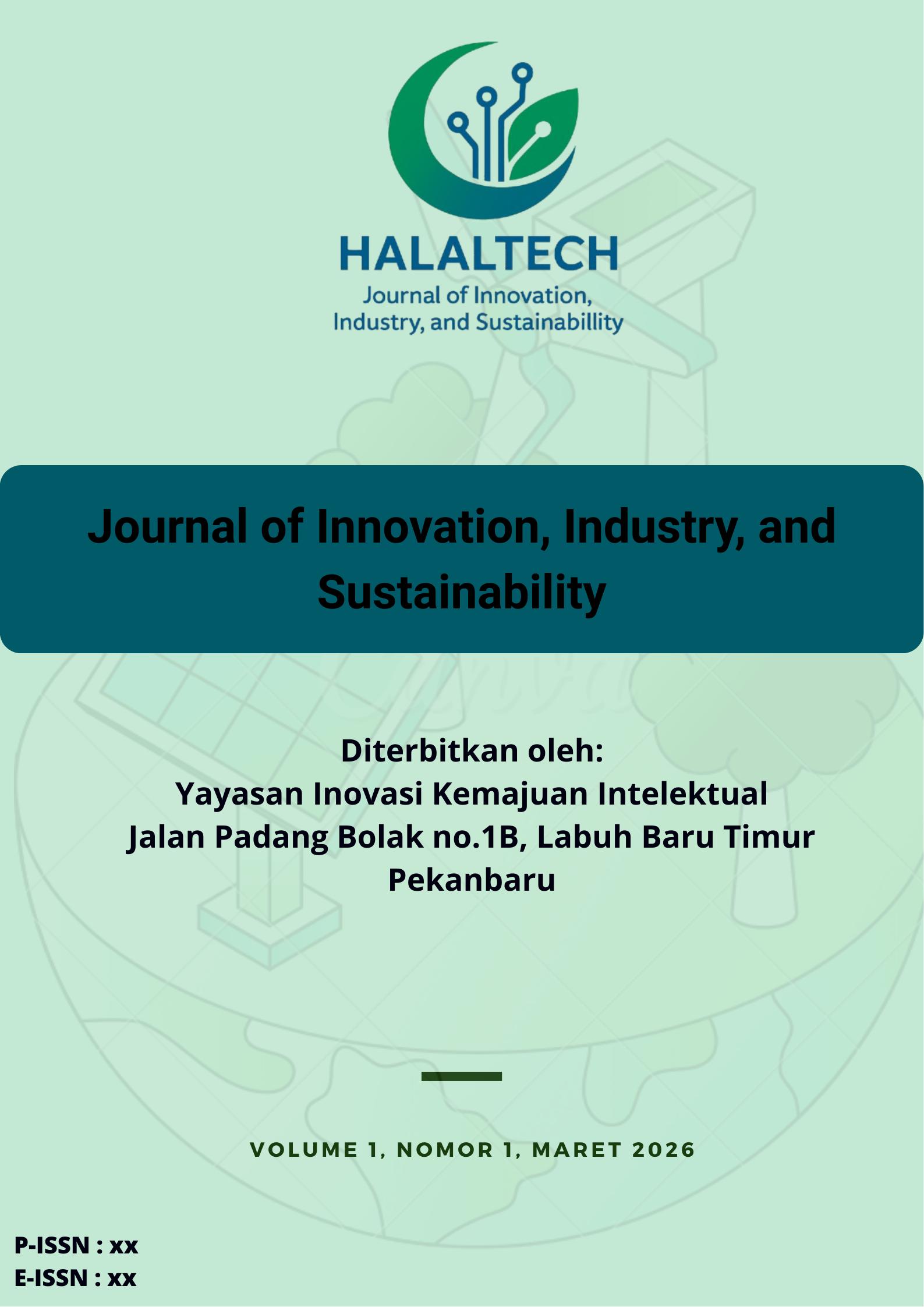 HALALTECH
Journal of Innovation, Industry, and Sustainabillity

Journal of Innovation, Industry, and Sustainability

Diterbitkan oleh:
Yayasan Inovasi Kemajuan Intelektual
Jalan Padang Bolak no.1B, Labuh Baru Timur
Pekanbaru

VOLUME 1, NOMOR 1, MARET 2026

P-ISSN : xx
E-ISSN : xx